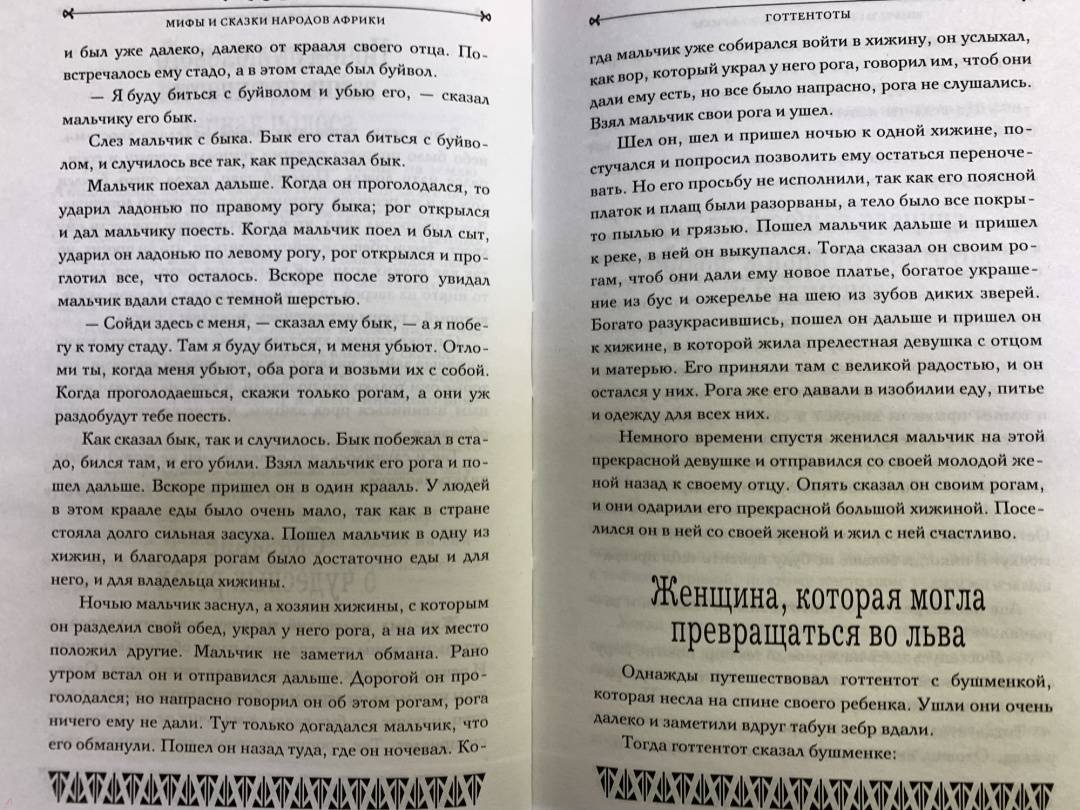 МИФЫ И СКАЗКИ НАРОДОВ АФРИКИ

и был уже далеко, далеко от крааля своего отца. Повстречалось ему стадо, а в этом стаде был буйвол.

— Я буду биться с буйволом и убью его, — сказал мальчику его бык.

Слез мальчик с быка. Бык его стал биться с буйволом, и случилось все так, как предсказал бык.

Мальчик поехал дальше. Когда он проголодался, то ударил ладонью по правому рогу быка; рог открылся и дал мальчику поесть. Когда мальчик поел и был сыт, ударил он ладонью по левому рогу, рог открылся и проглотил все, что осталось. Вскоре после этого увидал мальчик вдали стадо с темной шерстью.

— Сойди здесь с меня, — сказал ему бык, — а я побегу к тому стаду. Там я буду биться, и меня убьют. Отломи ты, когда меня убьют, оба рога и возьми их с собой. Когда проголодаешься, скажи только рогам, а они уж раздобудут тебе поесть.

Как сказал бык, так и случилось. Бык побежал в стадо, бился там, и его убили. Взял мальчик его рога и пошел дальше. Вскоре пришел он в один крааль. У людей в этом краале еды было очень мало, так как в стране стояла долго сильная засуха. Пошел мальчик в одну из хижин, и благодаря рогам было достаточно еды и для него, и для владельца хижины.

Ночью мальчик заснул, а хозяин хижины, с которым он разделил свой обед, украл у него рога, а на их место положил другие. Мальчик не заметил обмана. Рано утром встал он и отправился дальше. Дорогой он проголодался; но напрасно говорил он об этом рогам, рога ничего ему не дали. Тут только догадался мальчик, что его обманули. Пошел он назад туда, где он ночевал. Ко-

ГОТТЕНТОТЫ

гда мальчик уже собирался войти в хижину, он услыхал, как вор, который украл у него рога, говорил им, чтоб они дали ему есть, но все было напрасно, рога не слушались. Взял мальчик свои рога и ушел.

Шел он, шел и пришел ночью к одной хижине, постучался и попросил позволить ему остаться переночевать. Но его просьбу не исполнили, так как его поясной платок и плащ были разорваны, а тело было все покрыто пылью и грязью. Пошел мальчик дальше и пришел к реке, в ней он выкупался. Тогда сказал он своим рогам, чтоб они дали ему новое платье, богатое украшение из бус и ожерелье на шею из зубов диких зверей. Богато разукрасившись, пошел он дальше и пришел он к хижине, в которой жила прелестная девушка с отцом и матерью. Его приняли там с великой радостью, и он остался у них. Рога же его давали в изобилии еду, питье и одежду для всех них.

Немного времени спустя женился мальчик на этой прекрасной девушке и отправился со своей молодой женой назад к своему отцу. Опять сказал он своим рогам, и они одарили его прекрасной большой хижиной. Поселился он в ней со своей женой и жил с ней счастливо.

Женщина, которая могла превращаться во льва

Однажды путешествовал готтентот с бушменкой, которая несла на спине своего ребенка. Ушли они очень далеко и заметили вдруг табун зебр вдали.

Тогда готтентот сказал бушменке: